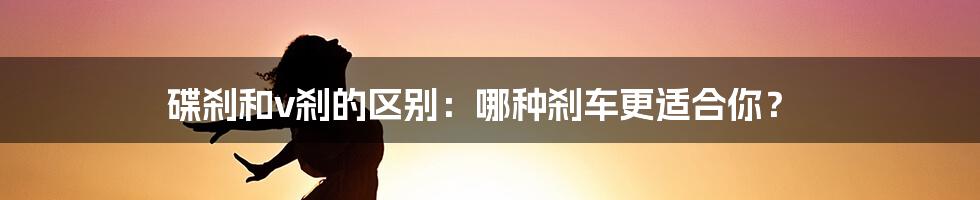 碟刹和v刹的区别：哪种刹车更适合你？